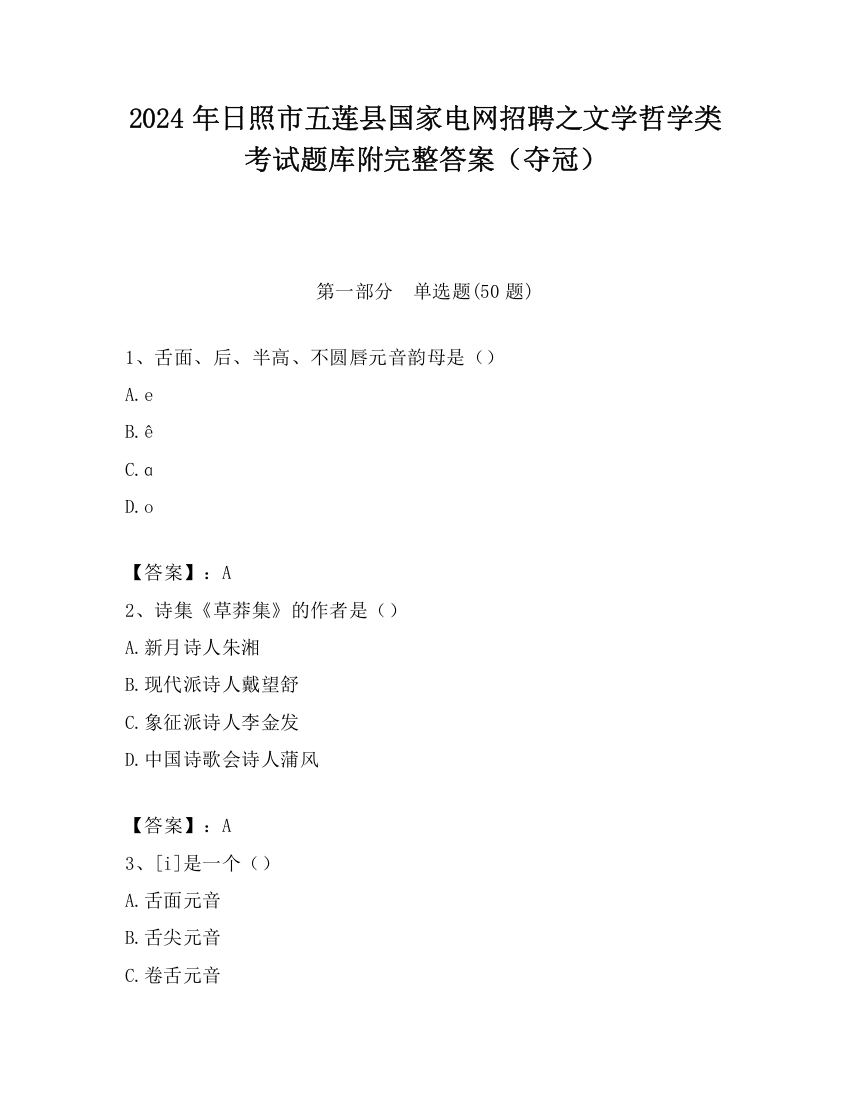 2024 年日照市五莲县国家电网招聘之文学哲学类考试题库附完整答案（夺冠）

第一部分　单选题(50 题)

1、舌面、后、半高、不圆唇元音韵母是（）

A. e

B. ê

C. ɑ

D. o

【答案】：A

2、诗集《草莽集》的作者是（）

A. 新月诗人朱湘

B. 现代派诗人戴望舒

C. 象征派诗人李金发

D. 中国诗歌会诗人蒲风

【答案】：A

3、[i]是一个（）

A. 舌面元音

B. 舌尖元音

C. 卷舌元音